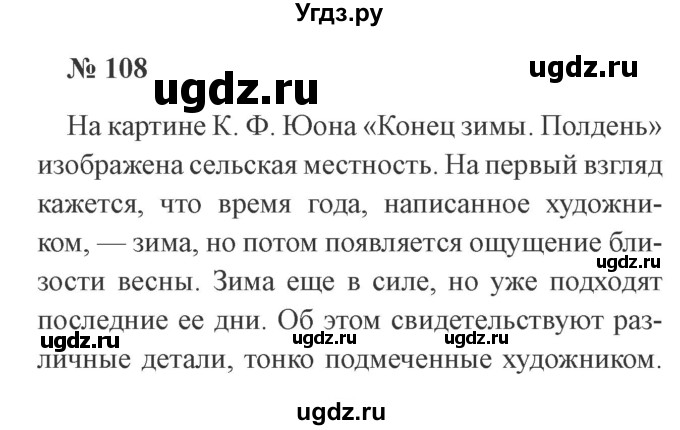 Угдз.ру

№ 108 ugdz.ru ugdz.ru

На картине К. Ф. Юона «Конец зимы. Полдень» изображена сельская местность. На первый взгляд кажется, что время года, написанное художником, — зима, но потом появляется ощущение близости весны. Зима еще в силе, но уже подходят последние ее дни. Об этом свидетельствуют различные детали, тонко подмеченные художником.

ugdz.ru ugdz.ru ugdz.ru ugdz.ru

ugdz.ru